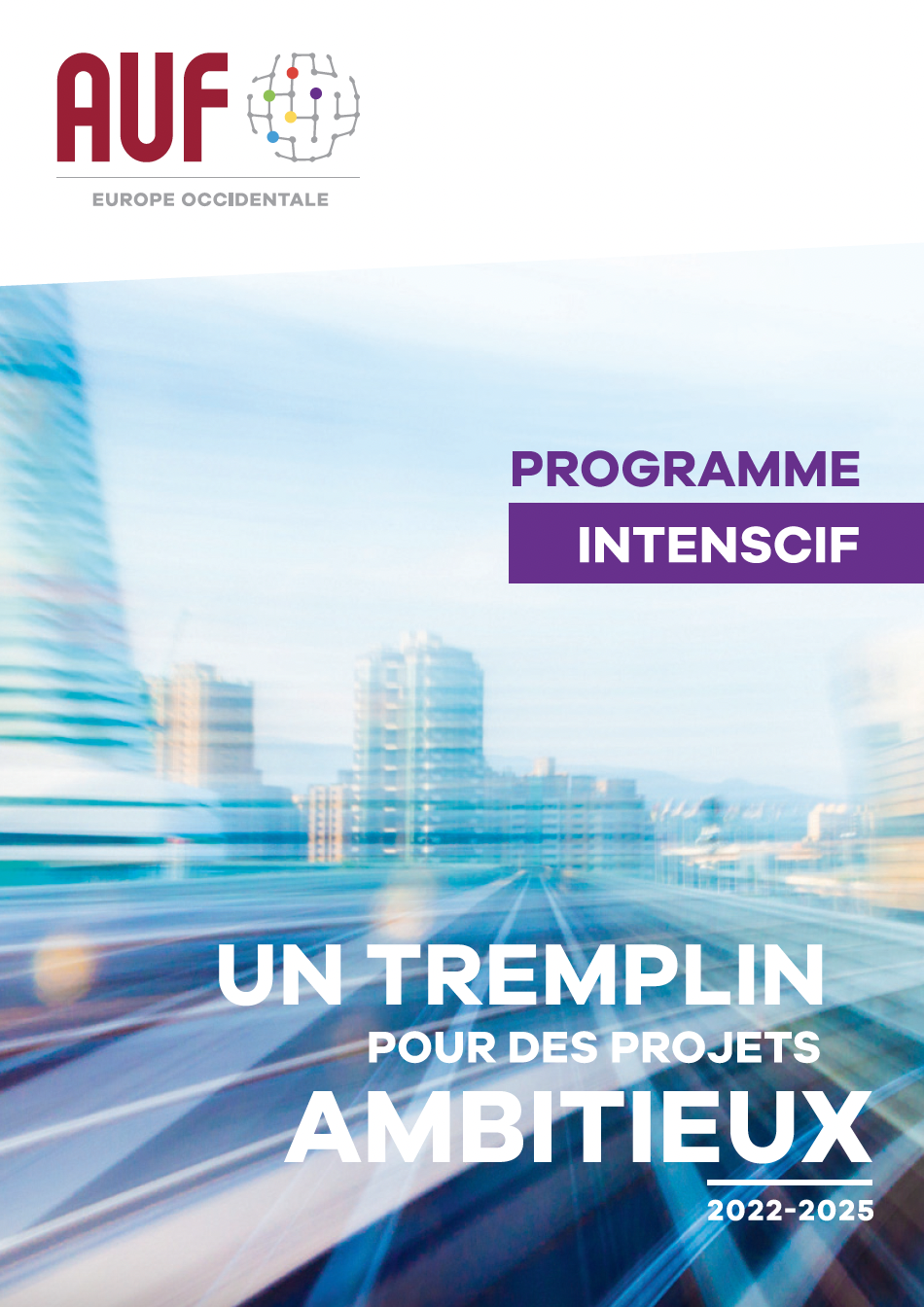 AUF

EUROPE OCCIDENTALE

PROGRAMME
INTENSCIF

UN TREMPLIN
POUR DES PROJETS
AMBITIEUX

2022-2025